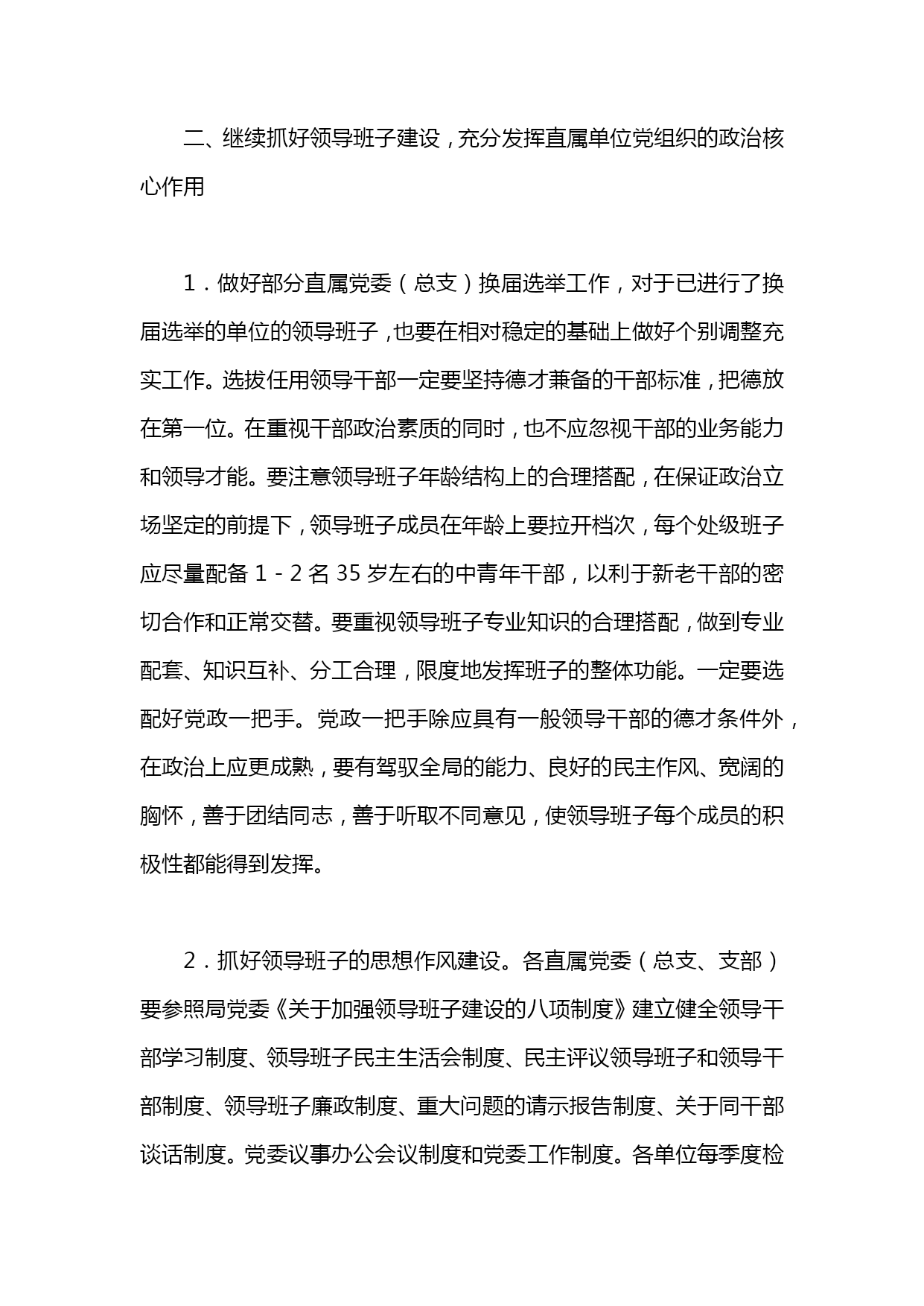 二、继续抓好领导班子建设，充分发挥直属单位党组织的政治核心作用

1．做好部分直属党委（总支）换届选举工作，对于已进行了换届选举的单位的领导班子，也要在相对稳定的基础上做好个别调整充实工作。选拔任用领导干部一定要坚持德才兼备的干部标准，把德放在第一位。在重视干部政治素质的同时，也不应忽视干部的业务能力和领导才能。要注意领导班子年龄结构上的合理搭配，在保证政治立场坚定的前提下，领导班子成员在年龄上要拉开档次，每个处级班子应尽量配备 1－2 名 35 岁左右的中青年干部，以利于新老干部的密切合作和正常交替。要重视领导班子专业知识的合理搭配，做到专业配套、知识互补、分工合理，限度地发挥班子的整体功能。一定要选配好党政一把手。党政一把手除应具有一般领导干部的德才条件外，在政治上应更成熟，要有驾驭全局的能力、良好的民主作风、宽阔的胸怀，善于团结同志，善于听取不同意见，使领导班子每个成员的积极性都能得到发挥。

2．抓好领导班子的思想作风建设。各直属党委（总支、支部）要参照局党委《关于加强领导班子建设的八项制度》建立健全领导干部学习制度、领导班子民主生活会制度、民主评议领导班子和领导干部制度、领导班子廉政制度、重大问题的请示报告制度、关于同干部谈话制度。党委议事办公会议制度和党委工作制度。各单位每季度检